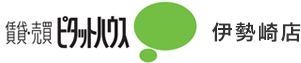 賃貸・売買 ピタットハウス 伊勢崎店